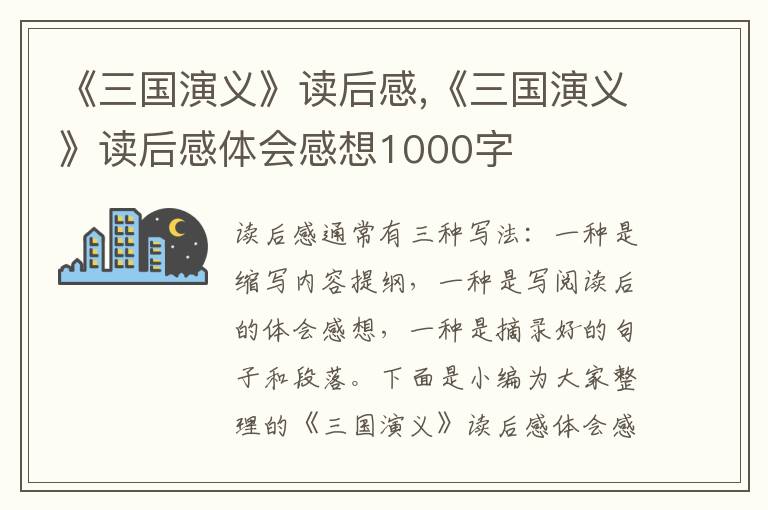 《三国演义》读后感,《三国演义》读后感体会感想1000字

读后感通常有三种写法：一种是缩写内容提纲，一种是写阅读后的体会感想，一种是摘录好的句子和段落。下面是小编为大家整理的《三国演义》读后感体会感